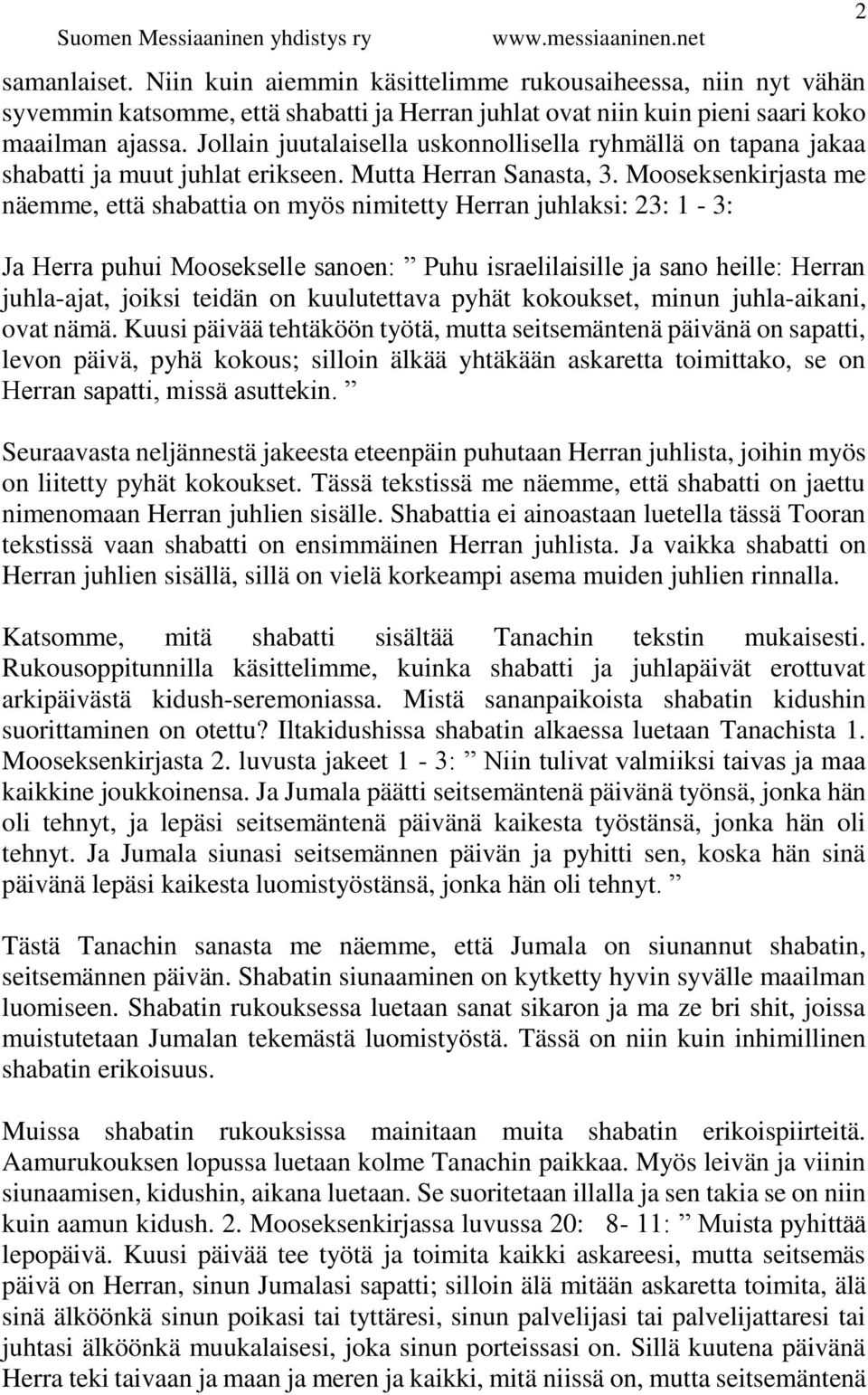 Suomen Messiaaninen yhdistys ry www.messiaaninen.net 2

samanlaiset. Niin kuin aiemmin käsittelimme rukousaiheessa, niin nyt vähän syvemmin katsomme, että shabatti ja Herran juhlat ovat niin kuin pieni saari koko maailman ajassa. Jollain juutalaisella uskonnollisella ryhmällä on tapana jakaa shabatti ja muut juhlat erikseen. Mutta Herran Sanasta, 3. Mooseksenkirjasta me näemme, että shabattia on myös nimitetty Herran juhlaksi: 23: 1 - 3:

Ja Herra puhui Moosekselle sanoen: ” Puhu israelilaisille ja sano heille: Herran juhla-ajat, joiksi teidän on kuulutettava pyhät kokoukset, minun juhla-aikani, ovat nämä. Kuusi päivää tehtäköön työtä, mutta seitsemäntenä päivänä on sapatti, levon päivä, pyhä kokous; silloin älkää yhtäkään askaretta toimittako, se on Herran sapatti, missä asuttekin. ”

Seuraavasta neljännestä jakeesta eteenpäin puhutaan Herran juhlista, joihin myös on liitetty pyhät kokoukset. Tässä tekstissä me näemme, että shabatti on jaettu nimenomaan Herran juhlien sisälle. Shabattia ei ainoastaan luetella tässä Tooran tekstissä vaan shabatti on ensimmäinen Herran juhlista. Ja vaikka shabatti on Herran juhlien sisällä, sillä on vielä korkeampi asema muiden juhlien rinnalla.

Katsomme, mitä shabatti sisältää Tanachin tekstin mukaisesti. Rukousoppitunnilla käsittelimme, kuinka shabatti ja juhlapäivät erottuvat arkipäivästä kidush-seremoniassa. Mistä sananpaikoista shabatin kidushin suorittaminen on otettu? Iltakidushissa shabatin alkaessa luetaan Tanachista 1. Mooseksenkirjasta 2. luvusta jakeet 1 - 3: ” Niin tulivat valmiiksi taivas ja maa kaikkine joukkoinensa. Ja Jumala päätti seitsemäntenä päivänä työnsä, jonka hän oli tehnyt, ja lepäsi seitsemäntenä päivänä kaikesta työstänsä, jonka hän oli tehnyt. Ja Jumala siunasi seitsemännen päivän ja pyhitti sen, koska hän sinä päivänä lepäsi kaikesta luomistyöstänsä, jonka hän oli tehnyt. ”

Tästä Tanachin sanasta me näemme, että Jumala on siunannut shabatin, seitsemännen päivän. Shabatin siunaaminen on kytketty hyvin syvälle maailman luomiseen. Shabatin rukouksessa luetaan sanat sikaron ja ma ze bri shit, joissa muistutetaan Jumalan tekemästä luomistyöstä. Tässä on niin kuin inhimillinen shabatin erikoisuus.

Muissa shabatin rukouksissa mainitaan muita shabatin erikoispiirteitä. Aamurukouksen lopussa luetaan kolme Tanachin paikkaa. Myös leivän ja viinin siunaamisen, kidushin, aikana luetaan. Se suoritetaan illalla ja sen takia se on niin kuin aamun kidush. 2. Mooseksenkirjassa luvussa 20: 8- 11: ” Muista pyhittää lepopäivä. Kuusi päivää tee työtä ja toimita kaikki askareesi, mutta seitsemäs päivä on Herran, sinun Jumalasi sapatti; silloin älä mitään askaretta toimita, älä sinä älköönkä sinun poikasi tai tyttäresi, sinun palvelijasi tai palvelijattaresi tai juhtasi älköönkä muukalaisesi, joka sinun porteissasi on. Sillä kuutena päivänä Herra teki taivaan ja maan ja meren ja kaikki, mitä niissä on, mutta seitsemäntenä